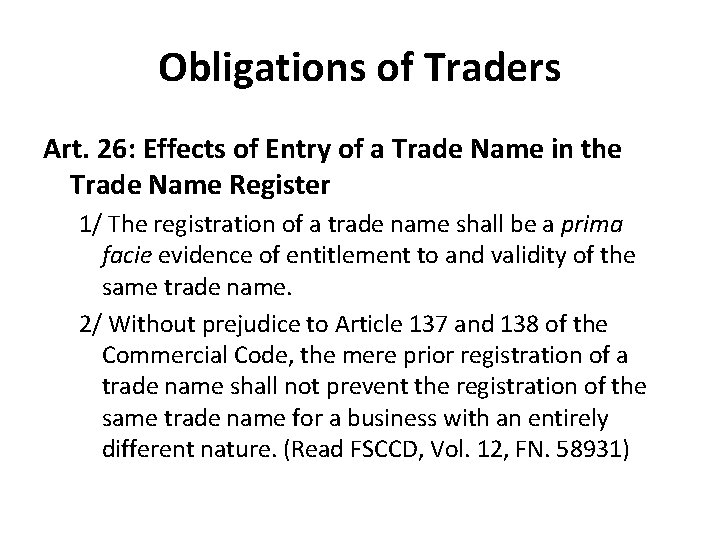 Obligations of Traders

Art. 26: Effects of Entry of a Trade Name in the Trade Name Register

1/ The registration of a trade name shall be a prima facie evidence of entitlement to and validity of the same trade name.

2/ Without prejudice to Article 137 and 138 of the Commercial Code, the mere prior registration of a trade name shall not prevent the registration of the same trade name for a business with an entirely different nature. (Read FSCCD, Vol. 12, FN. 58931)